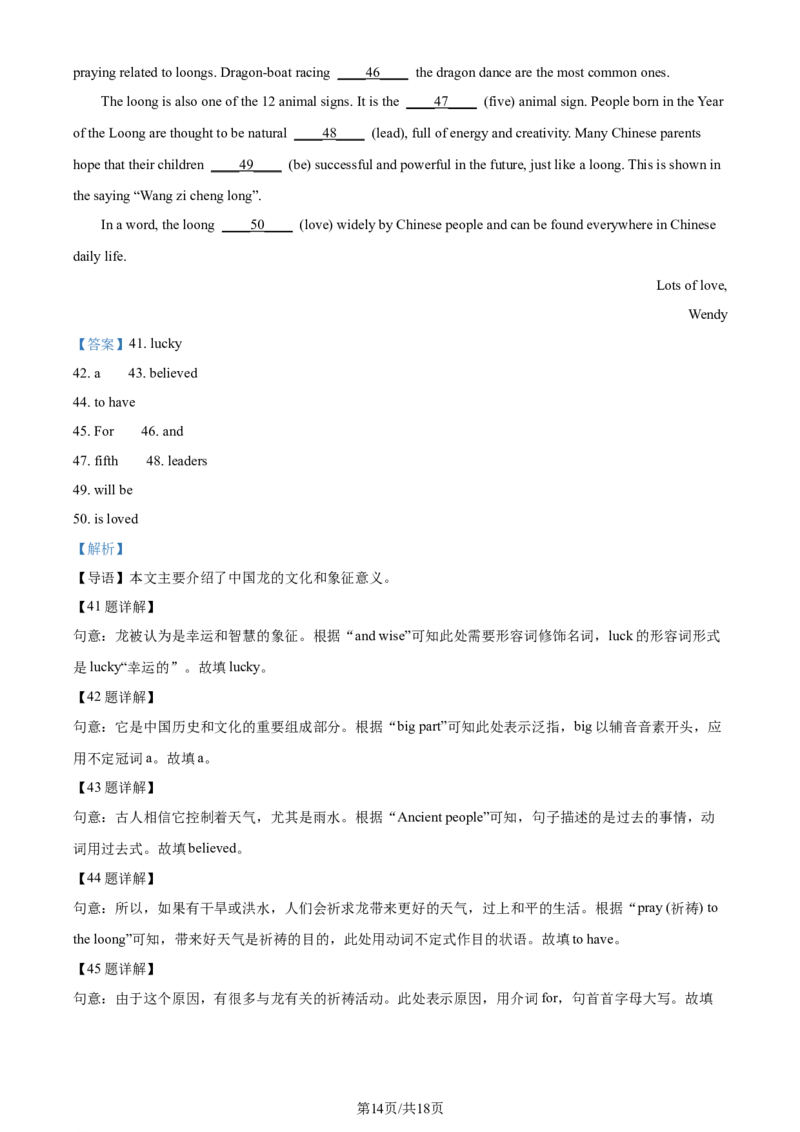 praying related to loongs. Dragon-boat racing ____46____ the dragon dance are the most common ones.

The loong is also one of the 12 animal signs. It is the ____47____ (five) animal sign. People born in the Year of the Loong are thought to be natural ____48____ (lead), full of energy and creativity. Many Chinese parents hope that their children ____49____ (be) successful and powerful in the future, just like a loong. This is shown in the saying "Wang zi cheng long".

In a word, the loong ____50____ (love) widely by Chinese people and can be found everywhere in Chinese daily life.

Lots of love,

Wendy

【答案】41. lucky

42. a 43. believed

44. to have

45. For 46. and

47. fifth 48. leaders

49. will be

50. is loved

【解析】

【导语】本文主要介绍了中国龙的文化和象征意义。

【41题详解】

句意：龙被认为是幸运和智慧的象征。根据“and wise”可知此处需要形容词修饰名词，luck的形容词形式是lucky“幸运的”。故填lucky。

【42题详解】

句意：它是中国历史和文化的重要组成部分。根据“big part”可知此处表示泛指，big以辅音音素开头，应用不定冠词a。故填a。

【43题详解】

句意：古人相信它控制着天气，尤其是雨水。根据“Ancient people”可知，句子描述的是过去的事情，动词用过去式。故填believed。

【44题详解】

句意：所以，如果有干旱或洪水，人们会祈求龙带来更好的天气，过上和平的生活。根据“pray (祈祷) to the loong”可知，带来好天气是祈祷的目的，此处用动词不定式作目的状语。故填to have。

【45题详解】

句意：由于这个原因，有很多与龙有关的祈祷活动。此处表示原因，用介词for，句首首字母大写。故填

第14页/共18页